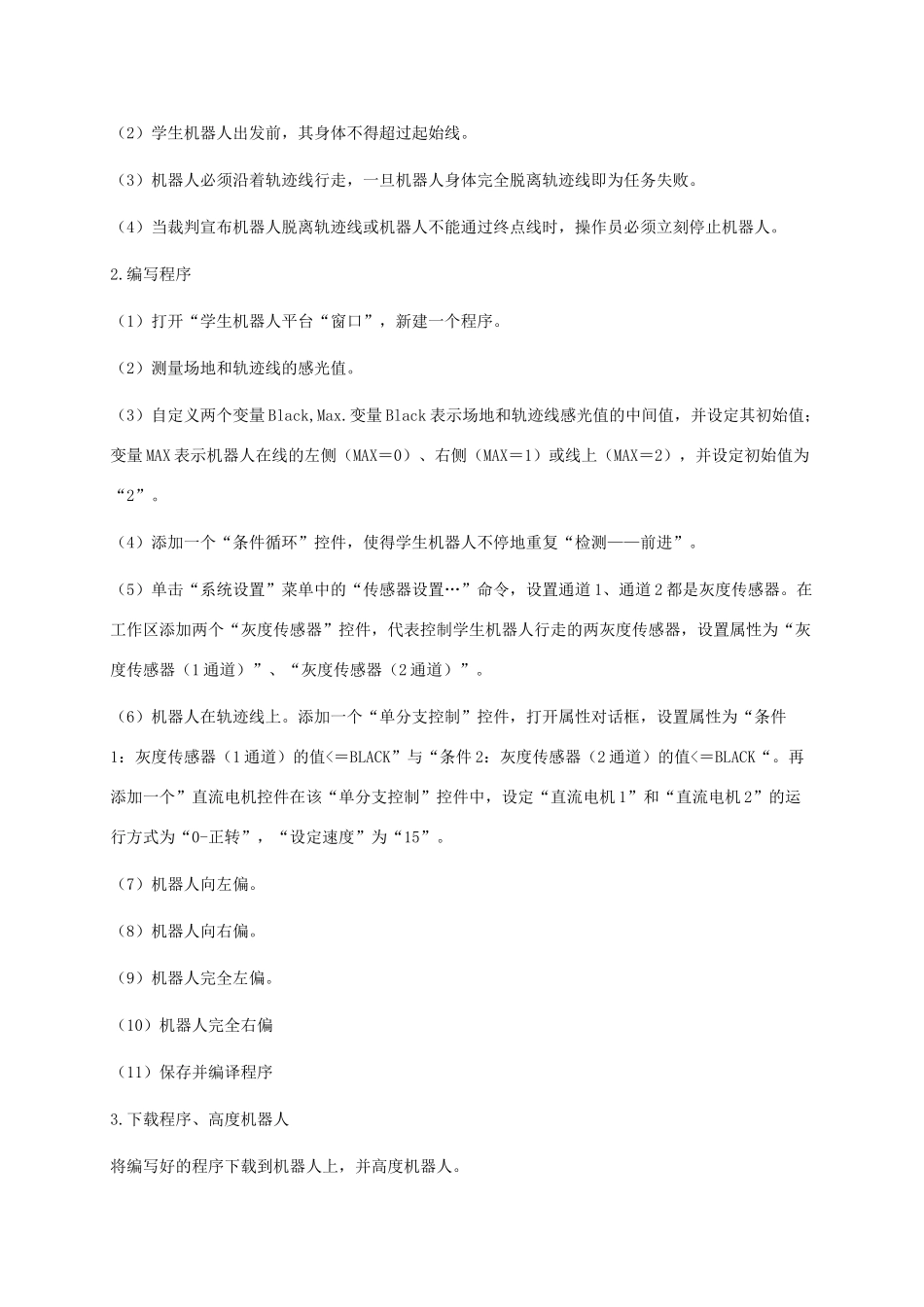 （2）学生机器人出发前，其身体不得超过起始线。

（3）机器人必须沿着轨迹线行走，一旦机器人身体完全脱离轨迹线即为任务失败。

（4）当裁判宣布机器人脱离轨迹线或机器人不能通过终点线时，操作员必须立刻停止机器人。

2.编写程序

（1）打开“学生机器人平台“窗口”，新建一个程序。

（2）测量场地和轨迹线的感光值。

（3）自定义两个变量Black,Max.变量Black表示场地和轨迹线感光值的中间值，并设定其初始值；变量MAX表示机器人在线的左侧（MAX＝0）、右侧（MAX＝1）或线上（MAX＝2），并设定初始值为“2”。

（4）添加一个“条件循环”控件，使得学生机器人不停地重复“检测——前进”。

（5）单击“系统设置”菜单中的“传感器设置…”命令，设置通道1、通道2都是灰度传感器。在工作区添加两个“灰度传感器”控件，代表控制学生机器人行走的两灰度传感器，设置属性为“灰度传感器（1通道）”、“灰度传感器（2通道）”。

（6）机器人在轨迹线上。添加一个“单分支控制”控件，打开属性对话框，设置属性为“条件1：灰度传感器（1通道）的值<＝BLACK”与“条件2：灰度传感器（2通道）的值<＝BLACK“。再添加一个”直流电机控件在该“单分支控制”控件中，设定“直流电机1”和“直流电机2”的运行方式为“0-正转”，“设定速度”为“15”。

（7）机器人向左偏。

（8）机器人向右偏。

（9）机器人完全左偏。

（10）机器人完全右偏

（11）保存并编译程序

3.下载程序、高度机器人

将编写好的程序下载到机器人上，并高度机器人。